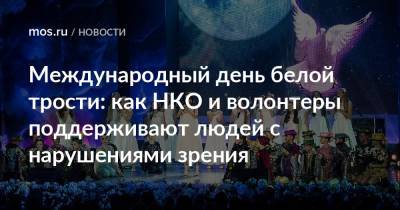 mos.ru / НОВОСТИ

Международный день белой трости: как НКО и волонтеры поддерживают людей с нарушениями зрения